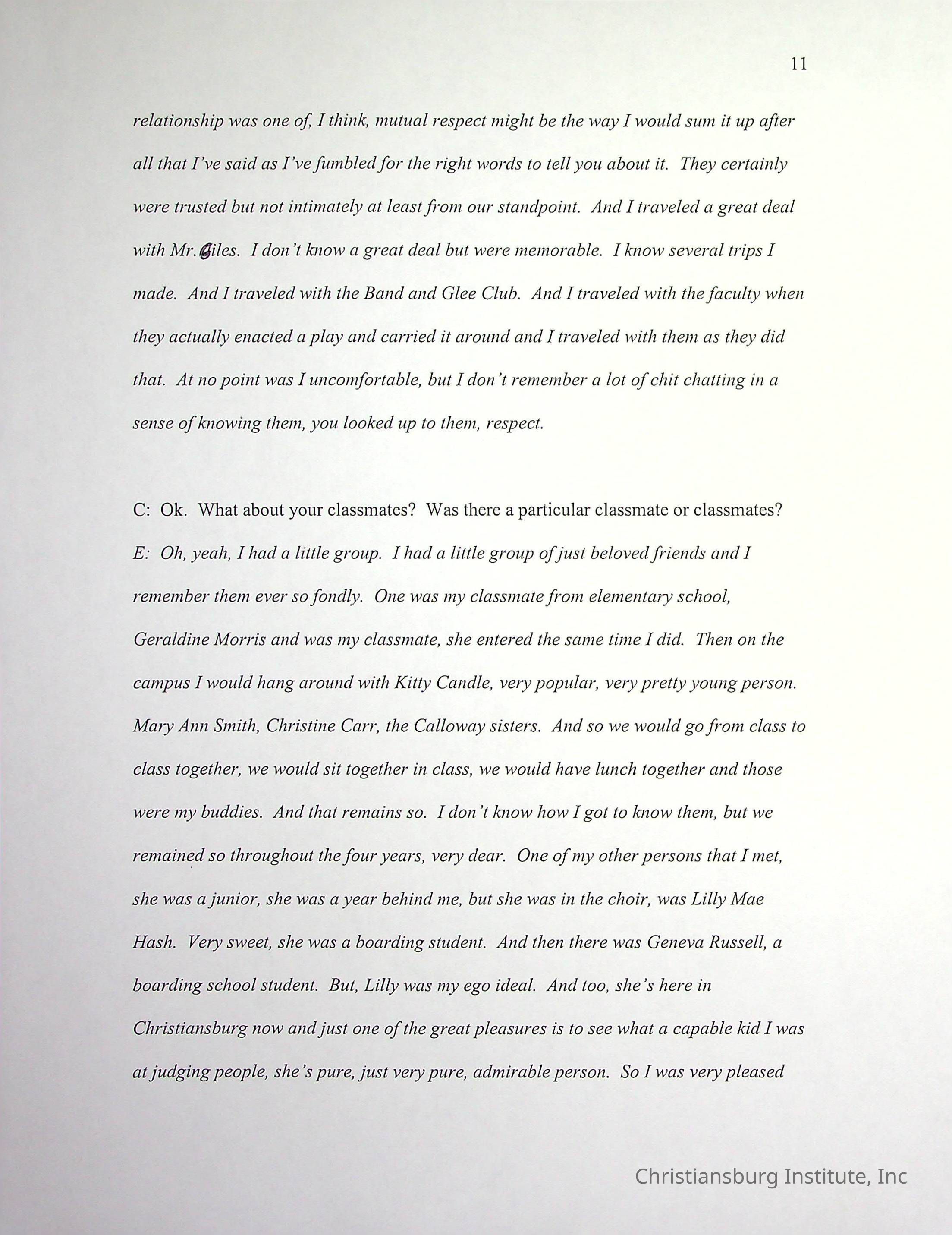 11

relationship was one of, I think, mutual respect might be the way I would sum it up after all that I've said as I've fumbled for the right words to tell you about it. They certainly were trusted but not intimately at least from our standpoint. And I traveled a great deal with Mr. Giles. I don't know a great deal but were memorable. I know several trips I made. And I traveled with the Band and Glee Club. And I traveled with the faculty when they actually enacted a play and carried it around and I traveled with them as they did that. At no point was I uncomfortable, but I don't remember a lot of chit chatting in a sense of knowing them, you looked up to them, respect.

C: Ok. What about your classmates? Was there a particular classmate or classmates?
E: Oh, yeah, I had a little group. I had a little group of just beloved friends and I remember them ever so fondly. One was my classmate from elementary school, Geraldine Morris and was my classmate, she entered the same time I did. Then on the campus I would hang around with Kitty Candle, very popular, very pretty young person. Mary Ann Smith, Christine Carr, the Calloway sisters. And so we would go from class to class together, we would sit together in class, we would have lunch together and those were my buddies. And that remains so. I don't know how I got to know them, but we remained so throughout the four years, very dear. One of my other persons that I met, she was a junior, she was a year behind me, but she was in the choir, was Lilly Mae Hash. Very sweet, she was a boarding student. And then there was Geneva Russell, a boarding school student. But, Lilly was my ego ideal. And too, she's here in Christiansburg now and just one of the great pleasures is to see what a capable kid I was at judging people, she's pure, just very pure, admirable person. So I was very pleased

Christiansburg Institute, Inc